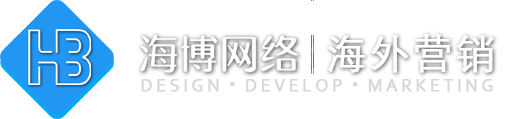 HB

海博网络 | 海外营销
DESIGN • DEVELOP • MARKETING